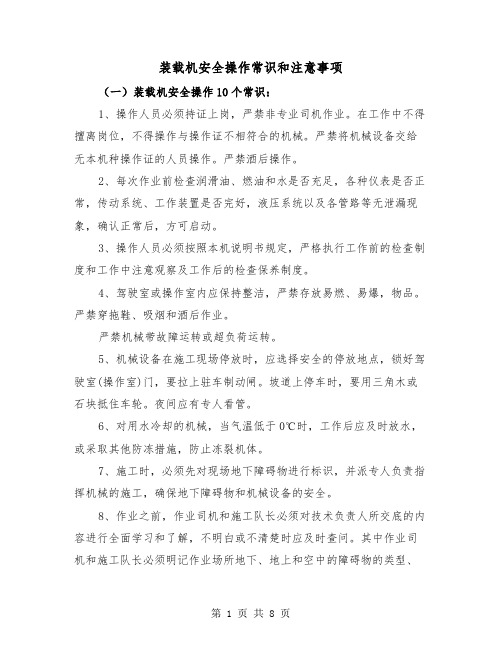 装载机安全操作常识和注意事项

（一）装载机安全操作10个常识：

1、操作人员必须持证上岗，严禁非专业司机作业。在工作中不得擅离岗位，不得操作与操作证不相符合的机械。严禁将机械设备交给无本机种操作证的人员操作。严禁酒后操作。

2、每次作业前检查润滑油、燃油和水是否充足，各种仪表是否正常，传动系统、工作装置是否完好，液压系统以及各管路等无泄漏现象，确认正常后，方可启动。

3、操作人员必须按照本机说明书规定，严格执行工作前的检查制度和工作中注意观察及工作后的检查保养制度。

4、驾驶室或操作室内应保持整洁，严禁存放易燃、易爆，物品。严禁穿拖鞋、吸烟和酒后作业。

严禁机械带故障运转或超负荷运转。

5、机械设备在施工现场停放时，应选择安全的停放地点，锁好驾驶室(操作室)门，要拉上驻车制动闸。坡道上停车时，要用三角木或石块抵住车轮。夜间应有专人看管。

6、对用水冷却的机械，当气温低于0℃时，工作后应及时放水，或采取其他防冻措施，防止冻裂机体。

7、施工时，必须先对现场地下障碍物进行标识，并派专人负责指挥机械的施工，确保地下障碍物和机械设备的安全。

8、作业之前，作业司机和施工队长必须对技术负责人所交底的内容进行全面学习和了解，不明白或不清楚时应及时查问。其中作业司机和施工队长必须明记作业场所地下、地上和空中的障碍物的类型、

第 1 页 共 8 页